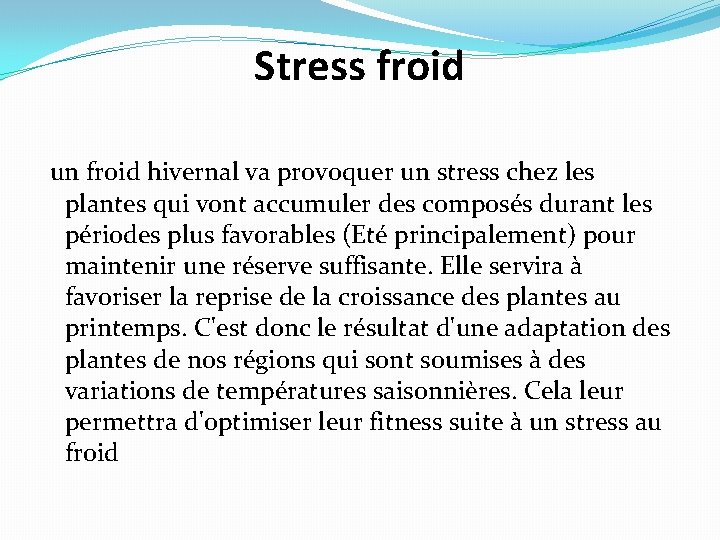 Stress froid

un froid hivernal va provoquer un stress chez les plantes qui vont accumuler des composés durant les périodes plus favorables (Eté principalement) pour maintenir une réserve suffisante. Elle servira à favoriser la reprise de la croissance des plantes au printemps. C'est donc le résultat d'une adaptation des plantes de nos régions qui sont soumises à des variations de températures saisonnières. Cela leur permettra d'optimiser leur fitness suite à un stress au froid